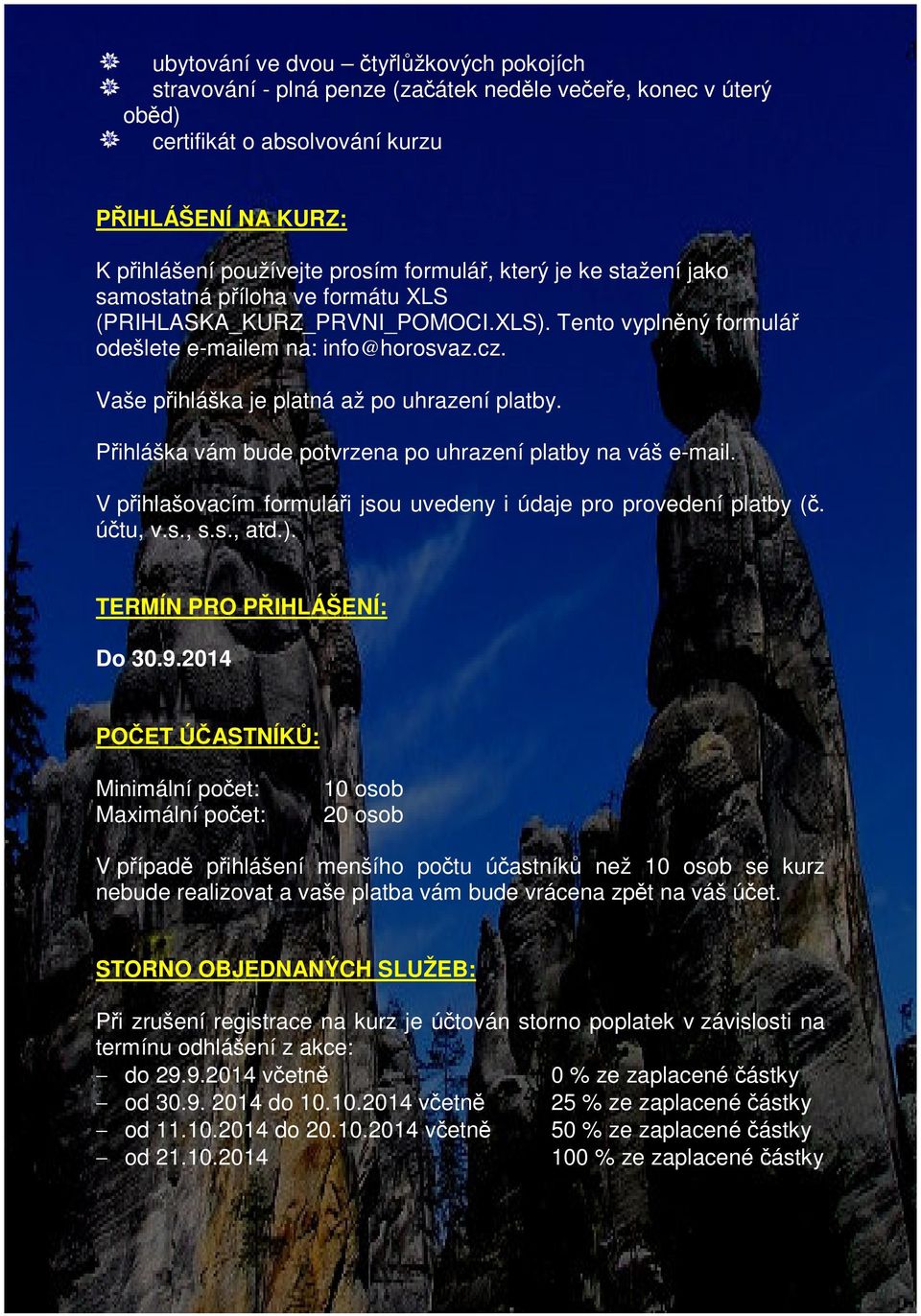 ubytování ve dvou – čtyřlůžkových pokojích
stravování - plná penze (začátek neděle večeře, konec v úterý oběd)
certifikát o absolvování kurzu

PŘIHLÁŠENÍ NA KURZ:

K přihlášení používejte prosím formulář, který je ke stažení jako samostatná příloha ve formátu XLS (PRIHLASKA_KURZ_PRVNI_POMOCI.XLS). Tento vyplněný formulář odešlete e-mailem na: info@horosvaz.cz.

Vaše přihláška je platná až po uhrazení platby.

Přihláška vám bude potvrzena po uhrazení platby na váš e-mail.

V přihlašovacím formuláři jsou uvedeny i údaje pro provedení platby (č. účtu, v.s., s.s., atd.).

TERMÍN PRO PŘIHLÁŠENÍ:

Do 30.9.2014

POČET ÚČASTNÍKŮ:

Minimální počet: 10 osob
Maximální počet: 20 osob

V případě přihlášení menšího počtu účastníků než 10 osob se kurz nebude realizovat a vaše platba vám bude vrácena zpět na váš účet.

STORNO OBJEDNANÝCH SLUŽEB:

Při zrušení registrace na kurz je účtován storno poplatek v závislosti na termínu odhlášení z akce:
– do 29.9.2014 včetně 0 % ze zaplacené částky
– od 30.9. 2014 do 10.10.2014 včetně 25 % ze zaplacené částky
– od 11.10.2014 do 20.10.2014 včetně 50 % ze zaplacené částky
– od 21.10.2014 100 % ze zaplacené částky